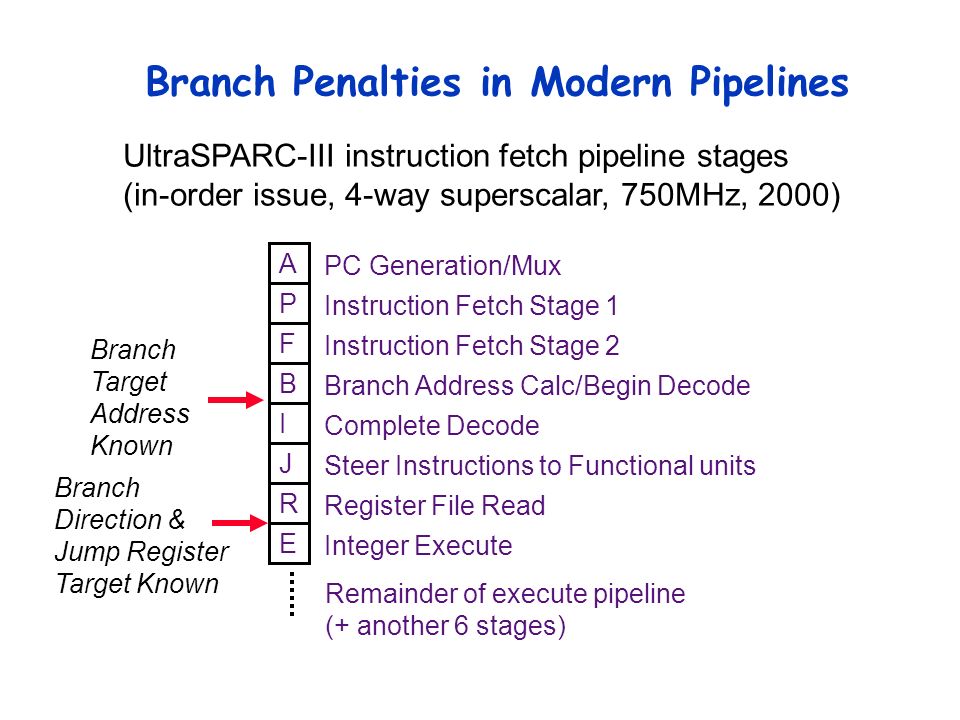 Branch Penalties in Modern Pipelines

UltraSPARC-III instruction fetch pipeline stages (in-order issue, 4-way superscalar, 750MHz, 2000)

Branch Target Address Known

Branch Direction & Jump Register Target Known

A PC Generation/Mux
P Instruction Fetch Stage 1
F Instruction Fetch Stage 2
B Branch Address Calc/Begin Decode
I Complete Decode
J Steer Instructions to Functional units
R Register File Read
E Integer Execute

Remainder of execute pipeline (+ another 6 stages)